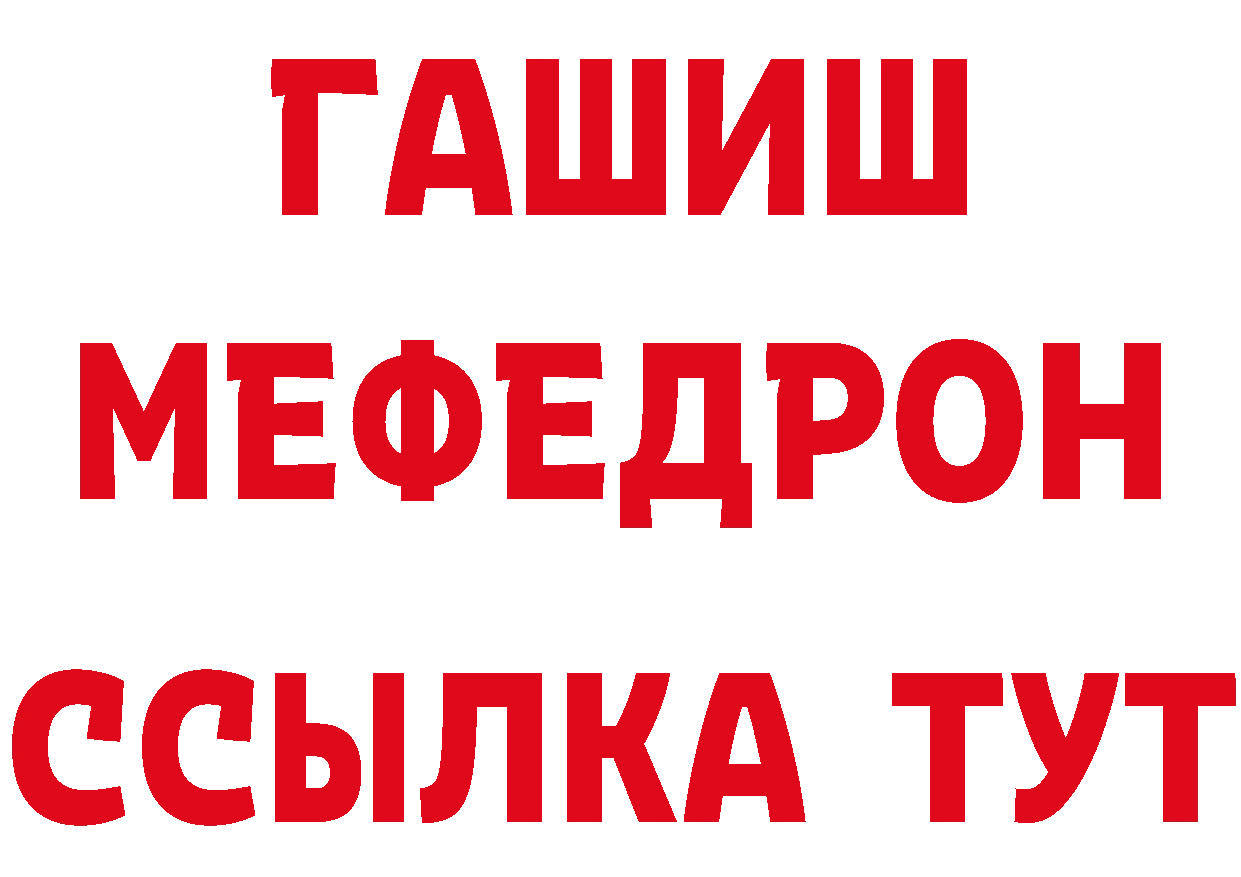 ГАШИШ
МЕФЕДРОН
ССЫЛКА ТУТ